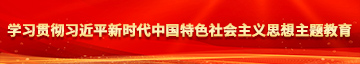 学习贯彻习近平新时代中国特色社会主义思想主题教育